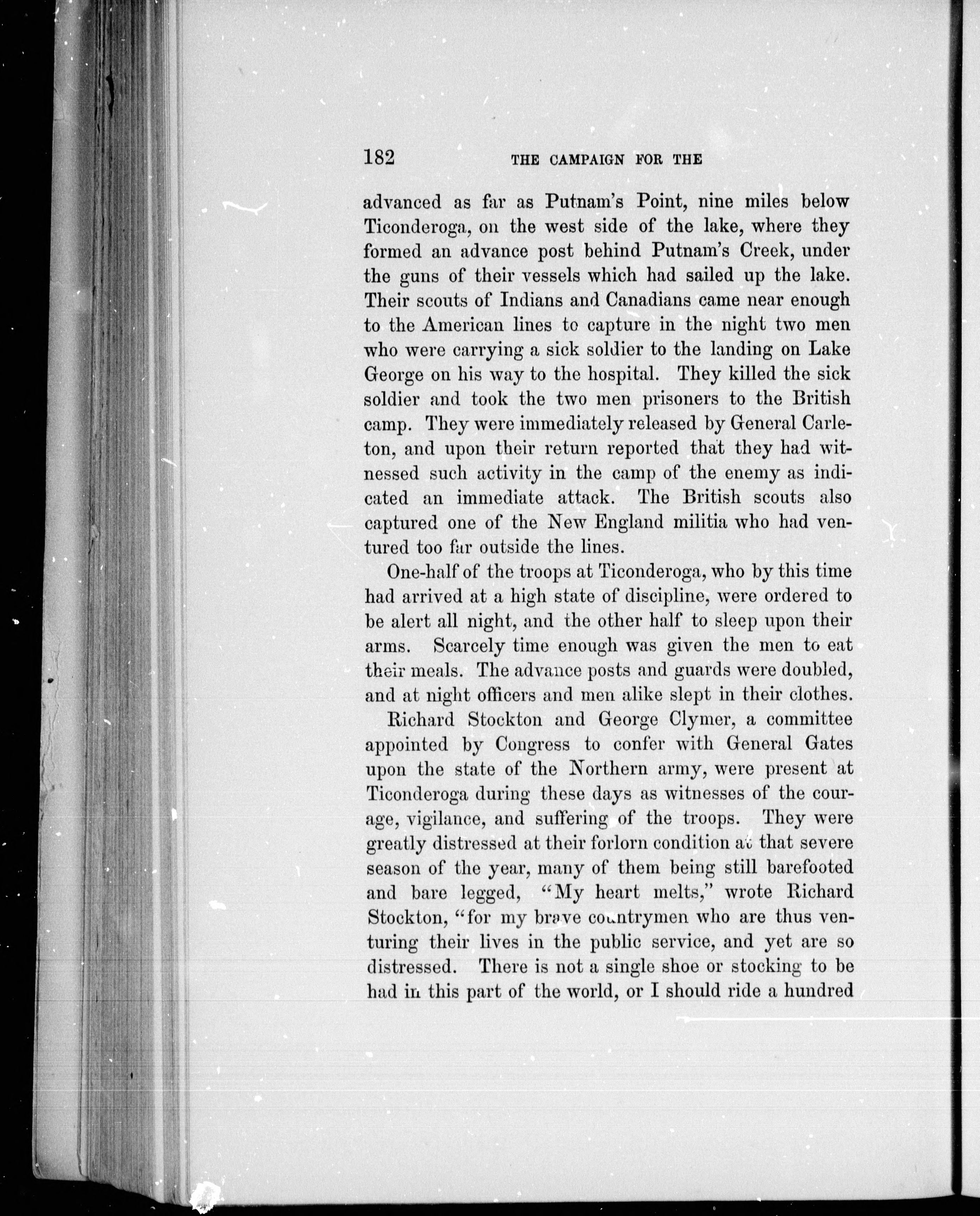 182 THE CAMPAIGN FOR THE

advanced as far as Putnam's Point, nine miles below Ticonderoga, on the west side of the lake, where they formed an advance post behind Putnam's Creek, under the guns of their vessels which had sailed up the lake. Their scouts of Indians and Canadians came near enough to the American lines to capture in the night two men who were carrying a sick soldier to the landing on Lake George on his way to the hospital. They killed the sick soldier and took the two men prisoners to the British camp. They were immediately released by General Carleton, and upon their return reported that they had witnessed such activity in the camp of the enemy as indicated an immediate attack. The British scouts also captured one of the New England militia who had ventured too far outside the lines.

One-half of the troops at Ticonderoga, who by this time had arrived at a high state of discipline, were ordered to be alert all night, and the other half to sleep upon their arms. Scarcely time enough was given the men to eat their meals. The advance posts and guards were doubled, and at night officers and men alike slept in their clothes.

Richard Stockton and George Clymer, a committee appointed by Congress to confer with General Gates upon the state of the Northern army, were present at Ticonderoga during these days as witnesses of the courage, vigilance, and suffering of the troops. They were greatly distressed at their forlorn condition at that severe season of the year, many of them being still barefooted and bare legged, "My heart melts," wrote Richard Stockton, "for my brave countrymen who are thus venturing their lives in the public service, and yet are so distressed. There is not a single shoe or stocking to be had in this part of the world, or I should ride a hundred